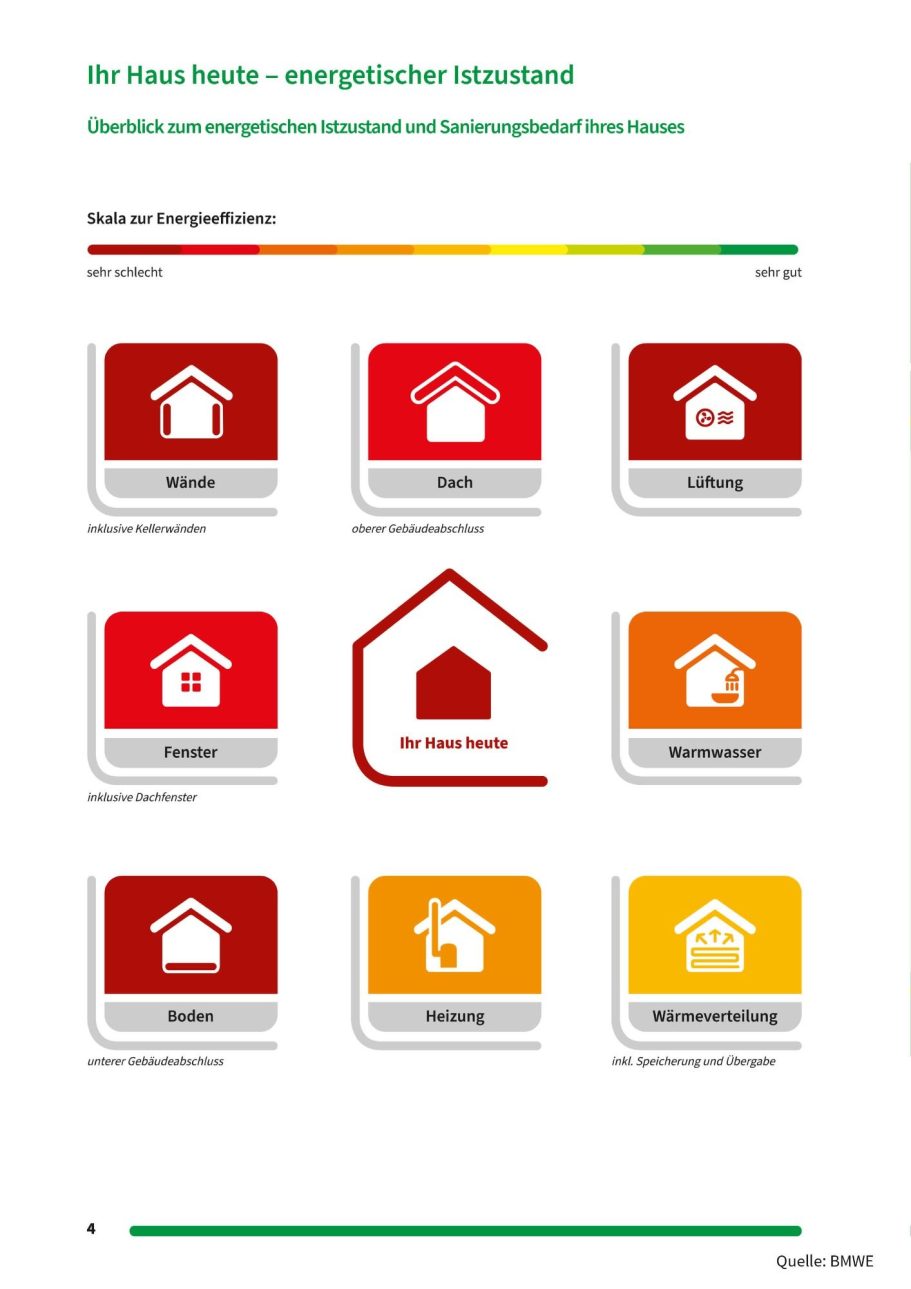 Ihr Haus heute – energetischer Istzustand

Überblick zum energetischen Istzustand und Sanierungsbedarf ihres Hauses

Skala zur Energieeffizienz:

sehr schlecht

sehr gut

Wände

inklusive Kellerwänden

Dach

oberer Gebäudeabschluss

Lüftung

Fenster

inklusive Dachfenster

Ihr Haus heute

Warmwasser

Boden

unterer Gebäudeabschluss

Heizung

Wärmeverteilung

inkl. Speicherung und Übergabe

4

Quelle: BMWE